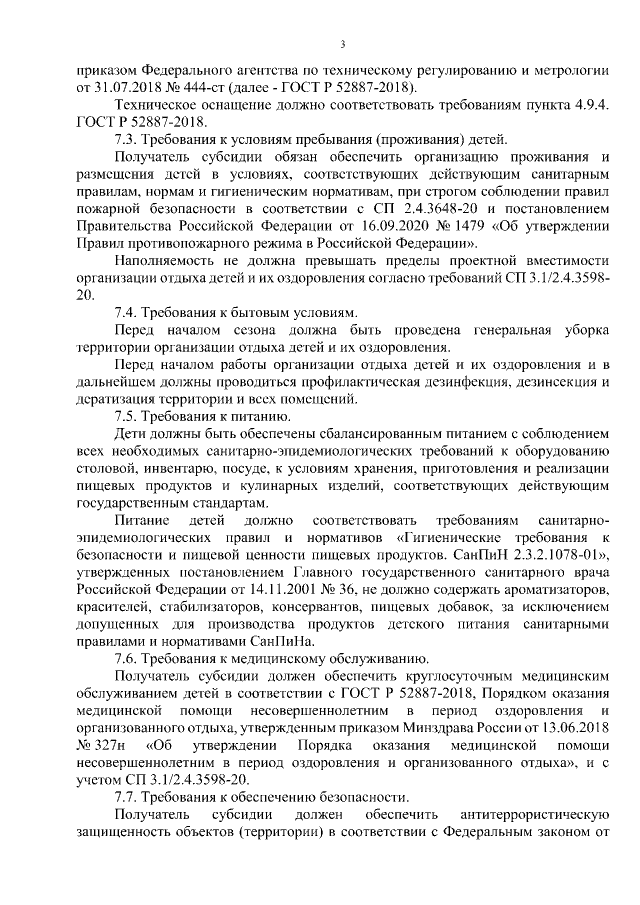 3

приказом Федерального агентства по техническому регулированию и метрологии от 31.07.2018 № 444-ст (далее - ГОСТ Р 52887-2018).

Техническое оснащение должно соответствовать требованиям пункта 4.9.4. ГОСТ Р 52887-2018.

7.3. Требования к условиям пребывания (проживания) детей.

Получатель субсидии обязан обеспечить организацию проживания и размещения детей в условиях, соответствующих действующим санитарным правилам, нормам и гигиеническим нормативам, при строгом соблюдении правил пожарной безопасности в соответствии с СП 2.4.3648-20 и постановлением Правительства Российской Федерации от 16.09.2020 № 1479 «Об утверждении Правил противопожарного режима в Российской Федерации».

Наполняемость не должна превышать пределы проектной вместимости организации отдыха детей и их оздоровления согласно требований СП 3.1/2.4.3598-20.

7.4. Требования к бытовым условиям.

Перед началом сезона должна быть проведена генеральная уборка территории организации отдыха детей и их оздоровления.

Перед началом работы организации отдыха детей и их оздоровления и в дальнейшем должны проводиться профилактическая дезинфекция, дезинсекция и дератизация территории и всех помещений.

7.5. Требования к питанию.

Дети должны быть обеспечены сбалансированным питанием с соблюдением всех необходимых санитарно-эпидемиологических требований к оборудованию столовой, инвентарю, посуде, к условиям хранения, приготовления и реализации пищевых продуктов и кулинарных изделий, соответствующих действующим государственным стандартам.

Питание детей должно соответствовать требованиям санитарно-эпидемиологических правил и нормативов «Гигиенические требования к безопасности и пищевой ценности пищевых продуктов. СанПиН 2.3.2.1078-01», утвержденных постановлением Главного государственного санитарного врача Российской Федерации от 14.11.2001 № 36, не должно содержать ароматизаторов, красителей, стабилизаторов, консервантов, пищевых добавок, за исключением допущенных для производства продуктов детского питания санитарными правилами и нормативами СанПиНа.

7.6. Требования к медицинскому обслуживанию.

Получатель субсидии должен обеспечить круглосуточным медицинским обслуживанием детей в соответствии с ГОСТ Р 52887-2018, Порядком оказания медицинской помощи несовершеннолетним в период оздоровления и организованного отдыха, утвержденным приказом Минздрава России от 13.06.2018 № 327н «Об утверждении Порядка оказания медицинской помощи несовершеннолетним в период оздоровления и организованного отдыха», и с учетом СП 3.1/2.4.3598-20.

7.7. Требования к обеспечению безопасности.

Получатель субсидии должен обеспечить антитеррористическую защищенность объектов (территории) в соответствии с Федеральным законом от